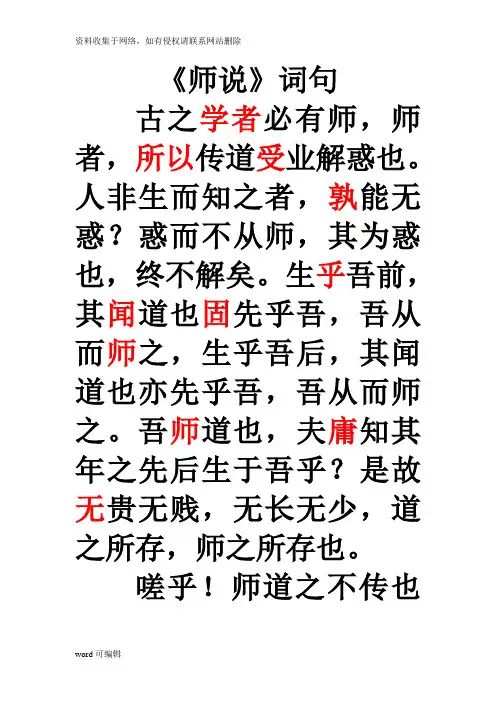 资料收集于网络，如有侵权请联系网站删除

《师说》词句

古之学者必有师，师者，所以传道受业解惑也。人非生而知之者，孰能无惑？惑而不从师，其为惑也，终不解矣。生乎吾前，其闻道也固先乎吾，吾从而师之，生乎吾后，其闻道也亦先乎吾，吾从而师之。吾师道也，夫庸知其年之先后生于吾乎？是故无贵无贱，无长无少，道之所存，师之所存也。

嗟乎！师道之不传也

word 可编辑